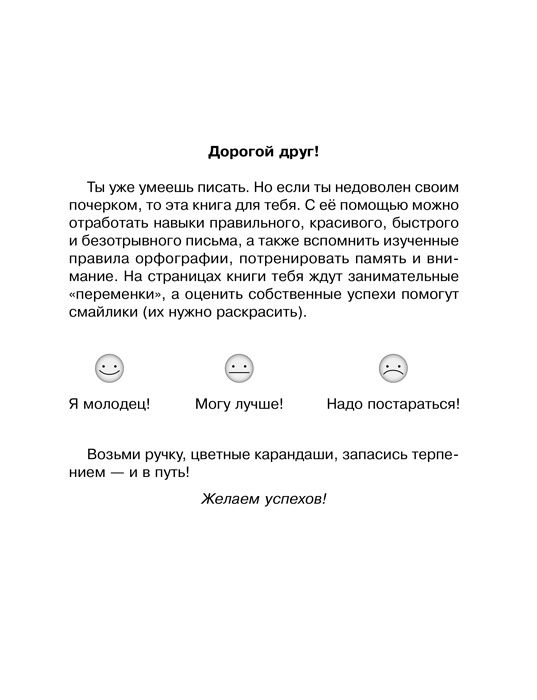 Дорогой друг!

Ты уже умеешь писать. Но если ты недоволен своим почерком, то эта книга для тебя. С её помощью можно отработать навыки правильного, красивого, быстрого и безотрывного письма, а также вспомнить изученные правила орфографии, потренировать память и внимание. На страницах книги тебя ждут занимательные «переменки», а оценить собственные успехи помогут смайлики (их нужно раскрасить).

Я молодец!

Могу лучше!

Надо постараться!

Возьми ручку, цветные карандаши, запасись терпением — и в путь!

Желаем успехов!